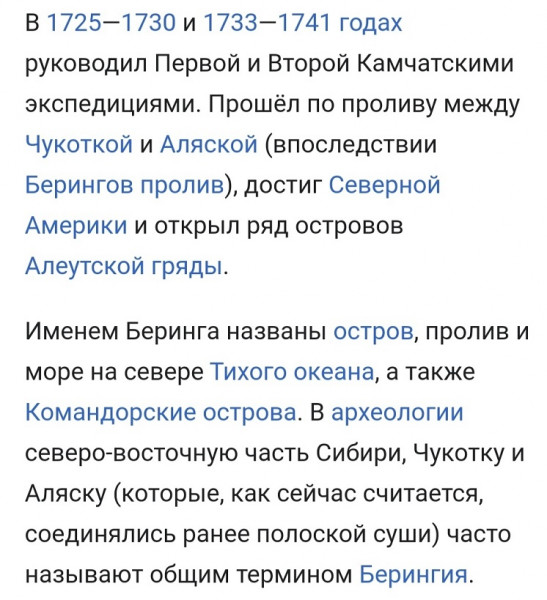 В 1725—1730 и 1733—1741 годах руководил Первой и Второй Камчатскими экспедициями. Прошёл по проливу между Чукоткой и Аляской (впоследствии Берингов пролив), достиг Северной Америки и открыл ряд островов Алеутской гряды.

Именем Беринга названы остров, пролив и море на севере Тихого океана, а также Командорские острова. В археологии северо-восточную часть Сибири, Чукотку и Аляску (которые, как сейчас считается, соединялись ранее полоской суши) часто называют общим термином Берингия.